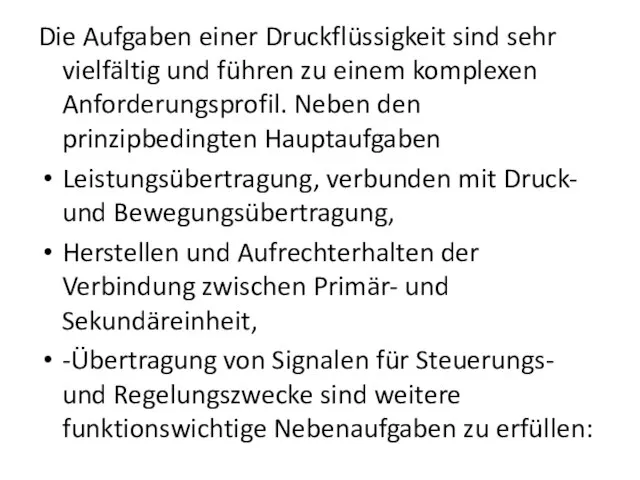 Die Aufgaben einer Druckflüssigkeit sind sehr vielfältig und führen zu einem komplexen Anforderungsprofil. Neben den prinzipbedingten Hauptaufgaben

• Leistungsübertragung, verbunden mit Druck- und Bewegungsübertragung,
• Herstellen und Aufrechterhalten der Verbindung zwischen Primär- und Sekundäreinheit,
• -Übertragung von Signalen für Steuerungs- und Regelungszwecke sind weitere funktionswichtige Nebenaufgaben zu erfüllen: